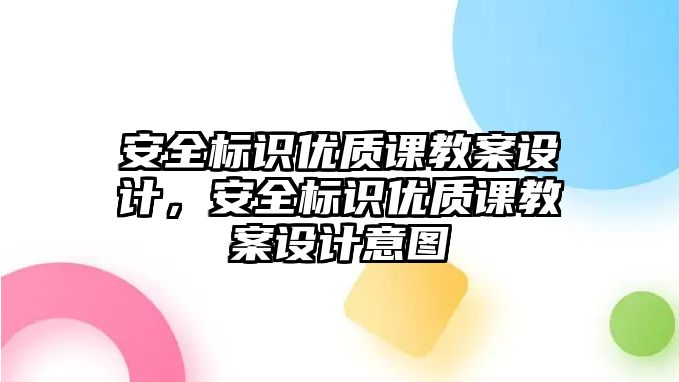 安全标识优质课教案设计，安全标识优质课教案设计意图